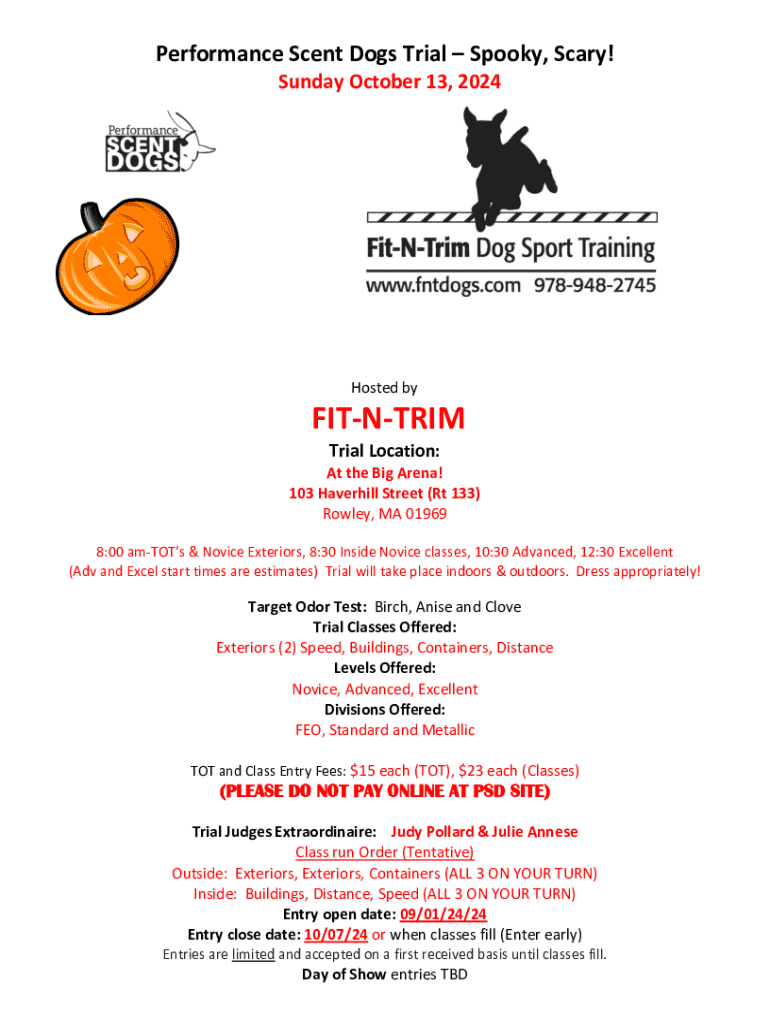 Performance Scent Dogs Trial – Spooky, Scary!
Sunday October 13, 2024

Performance
SCENT
DOGS

Fit-N-Trim Dog Sport Training
www.fntdogs.com 978-948-2745

Hosted by

FIT-N-TRIM

Trial Location:
At the Big Arena!
103 Haverhill Street (Rt 133)
Rowley, MA 01969

8:00 am-TOT's & Novice Exteriors, 8:30 Inside Novice classes, 10:30 Advanced, 12:30 Excellent (Adv and Excel start times are estimates) Trial will take place indoors & outdoors. Dress appropriately!

Target Odor Test: Birch, Anise and Clove
Trial Classes Offered:
Exteriors (2) Speed, Buildings, Containers, Distance
Levels Offered:
Novice, Advanced, Excellent
Divisions Offered:
FEO, Standard and Metallic

TOT and Class Entry Fees: $15 each (TOT), $23 each (Classes)
(PLEASE DO NOT PAY ONLINE AT PSD SITE)

Trial Judges Extraordinaire: Judy Pollard & Julie Annese
Class run Order (Tentative)
Outside: Exteriors, Exteriors, Containers (ALL 3 ON YOUR TURN)
Inside: Buildings, Distance, Speed (ALL 3 ON YOUR TURN)
Entry open date: 09/01/24/24
Entry close date: 10/07/24 or when classes fill (Enter early)
Entries are limited and accepted on a first received basis until classes fill.
Day of Show entries TBD